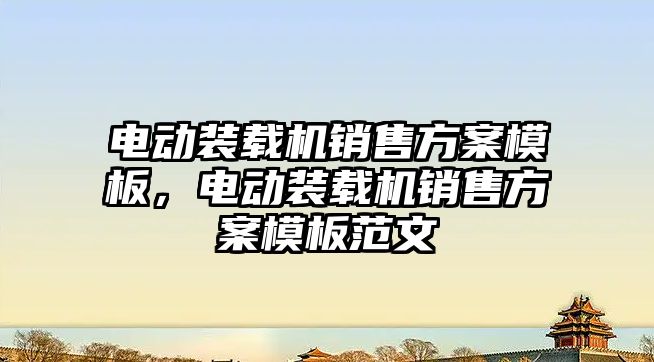 电动装载机销售方案模板，电动装载机销售方案模板范文